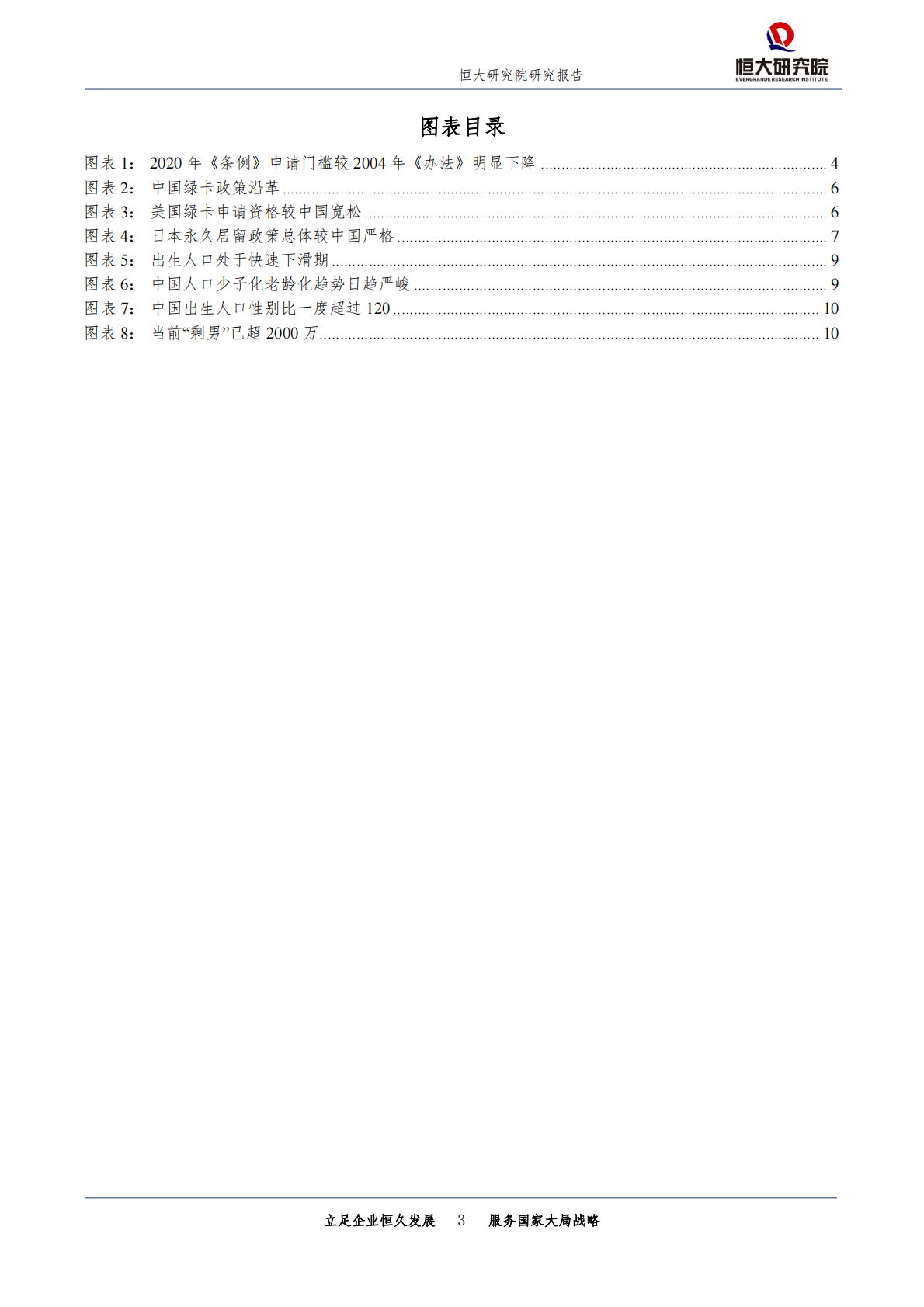 恒大研究院研究报告

恒大研究院
EVERGRANDE RESEARCH INSTITUTE

图表目录

图表 1： 2020 年《条例》申请门槛较 2004 年《办法》明显下降 ........ 4
图表 2： 中国绿卡政策沿革 ........ 6
图表 3： 美国绿卡申请资格较中国宽松 ........ 6
图表 4： 日本永久居留政策总体较中国严格 ........ 7
图表 5： 出生人口处于快速下滑期 ........ 9
图表 6： 中国人口少子化老龄化趋势日趋严峻 ........ 9
图表 7： 中国出生人口性别比一度超过 120 ........ 10
图表 8： 当前“剩男”已超 2000 万 ........ 10

立足企业恒久发展 3 服务国家大局战略